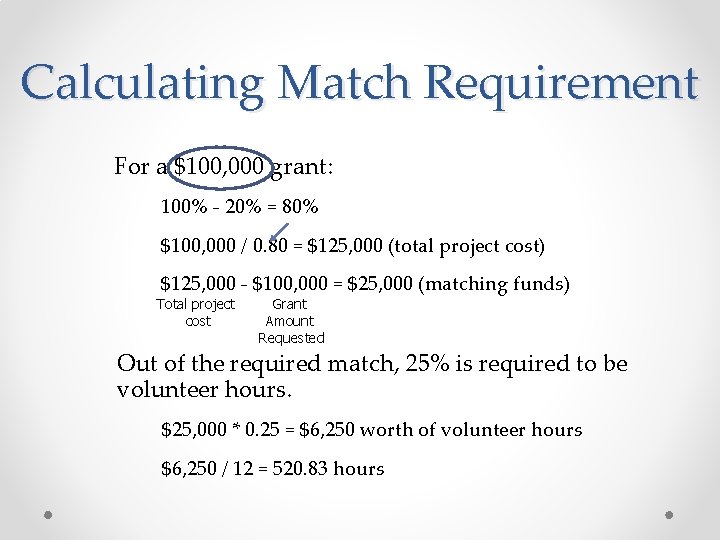 Calculating Match Requirement

For a \$100,000 grant:

100% - 20% = 80%

\$100,000 / 0.80 = \$125,000 (total project cost)

\$125,000 - \$100,000 = \$25,000 (matching funds)

Total project cost

Grant Amount Requested

Out of the required match, 25% is required to be volunteer hours.

\$25,000 * 0.25 = \$6,250 worth of volunteer hours

\$6,250 / 12 = 520.83 hours